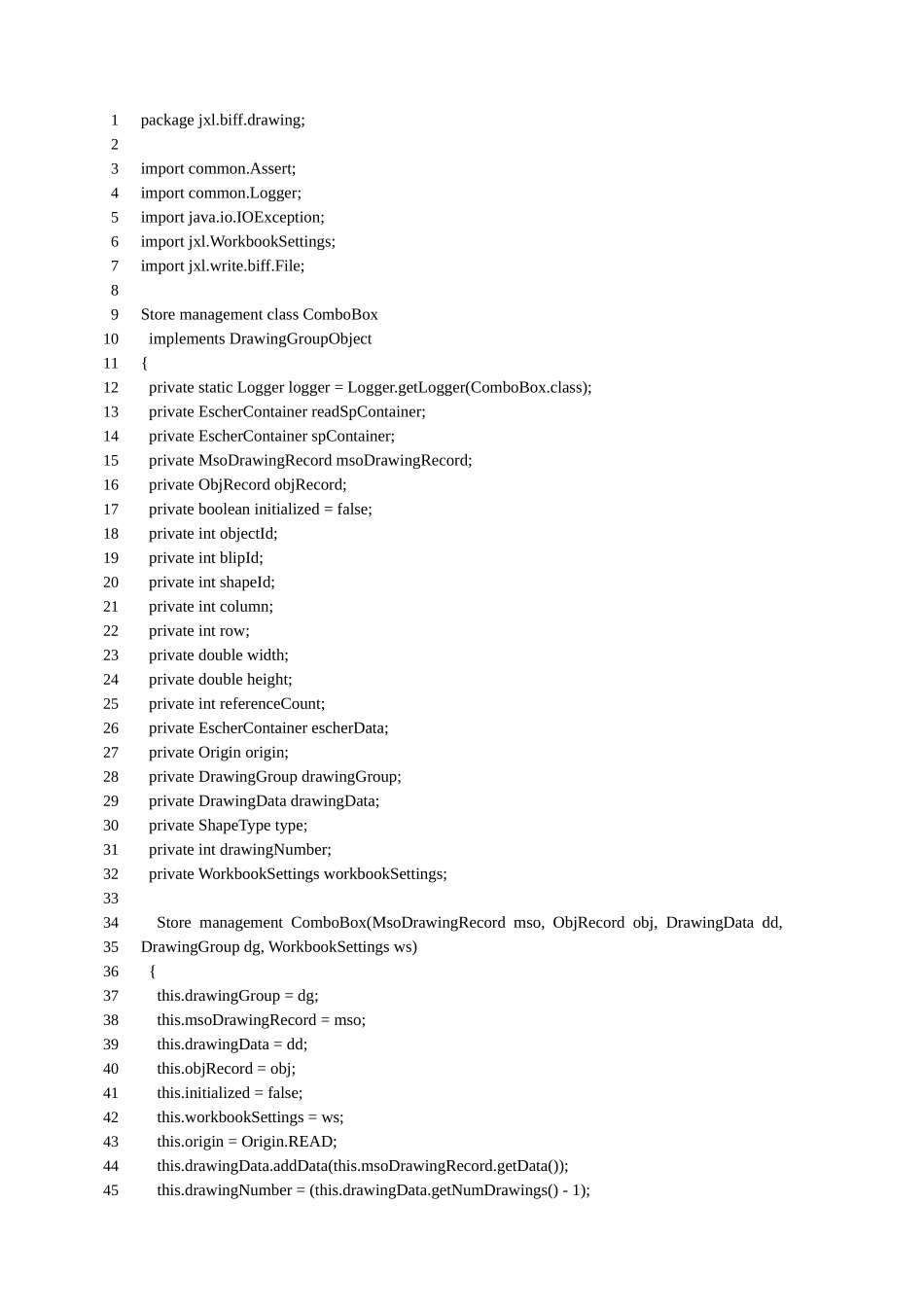 1 package jxl.biff.drawing;
2
3 import common.Assert;
4 import common.Logger;
5 import java.io.IOException;
6 import jxl.WorkbookSettings;
7 import jxl.write.biff.File;
8
9 Store management class ComboBox
10 implements DrawingGroupObject
11 {
12 private static Logger logger = Logger.getLogger(ComboBox.class);
13 private EscherContainer readSpContainer;
14 private EscherContainer spContainer;
15 private MsoDrawingRecord msoDrawingRecord;
16 private ObjRecord objRecord;
17 private boolean initialized = false;
18 private int objectId;
19 private int blipId;
20 private int shapeId;
21 private int column;
22 private int row;
23 private double width;
24 private double height;
25 private int referenceCount;
26 private EscherContainer escherData;
27 private Origin origin;
28 private DrawingGroup drawingGroup;
29 private DrawingData drawingData;
30 private ShapeType type;
31 private int drawingNumber;
32 private WorkbookSettings workbookSettings;
33
34 Store management ComboBox(MsoDrawingRecord mso, ObjRecord obj, DrawingData dd,
35 DrawingGroup dg, WorkbookSettings ws)
36 {
37 this.drawingGroup = dg;
38 this.msoDrawingRecord = mso;
39 this.drawingData = dd;
40 this.objRecord = obj;
41 this.initialized = false;
42 this.workbookSettings = ws;
43 this.origin = Origin.READ;
44 this.drawingData.addData(this.msoDrawingRecord.getData());
45 this.drawingNumber = (this.drawingData.getNumDrawings() - 1);